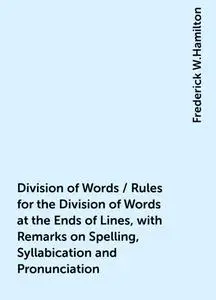 Frederick W.Hamilton

Division of Words / Rules for the Division of Words at the Ends of Lines, with Remarks on Spelling, Syllabication and Pronunciation